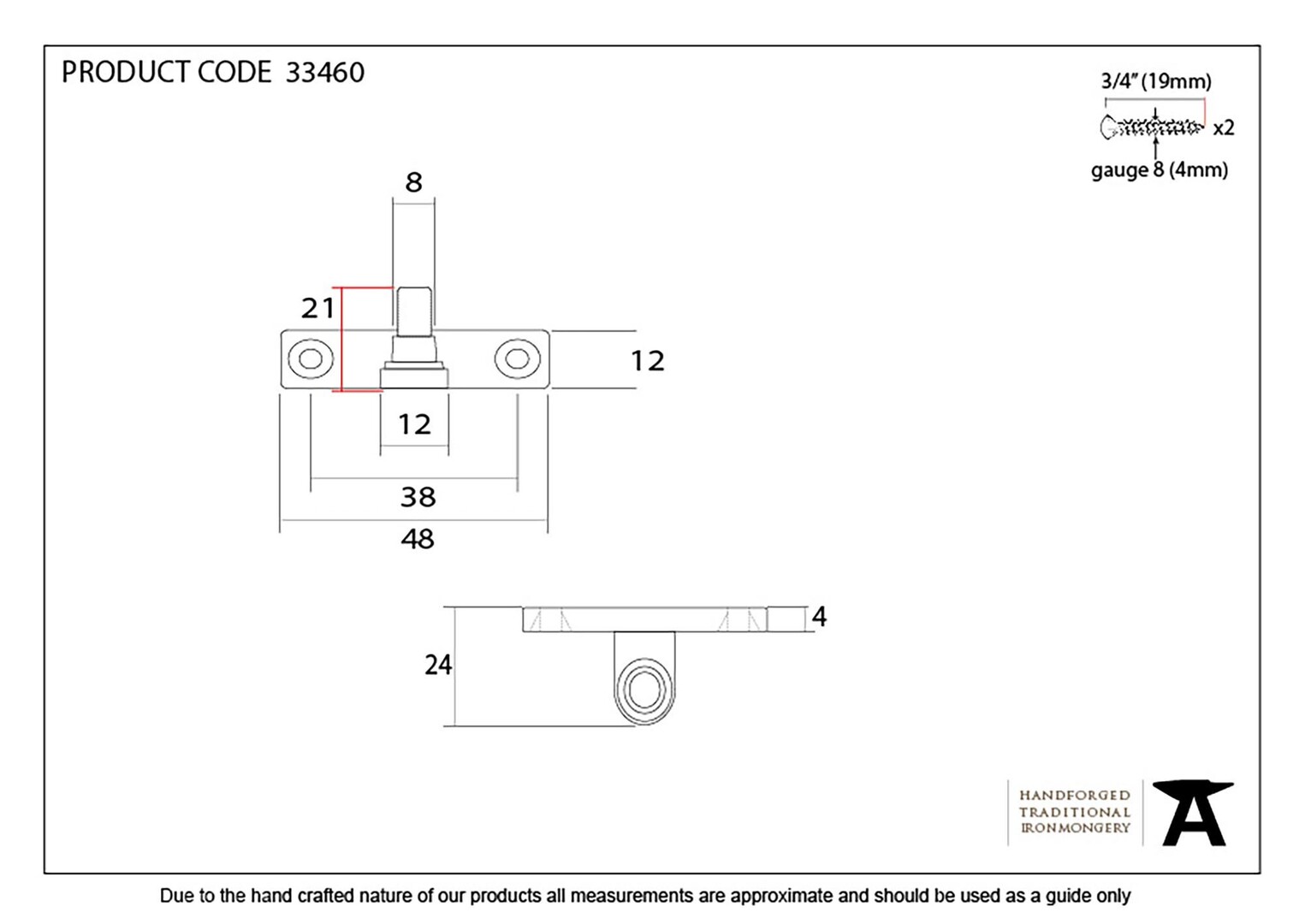 PRODUCT CODE 33460

3/4" (19mm)
x2
gauge 8 (4mm)

8
21
12
12
38
48

4
24

HANDFORGED
TRADITIONAL
IRONMONGERY

Due to the hand crafted nature of our products all measurements are approximate and should be used as a guide only